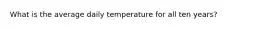 What is the average daily temperature for all ten years?